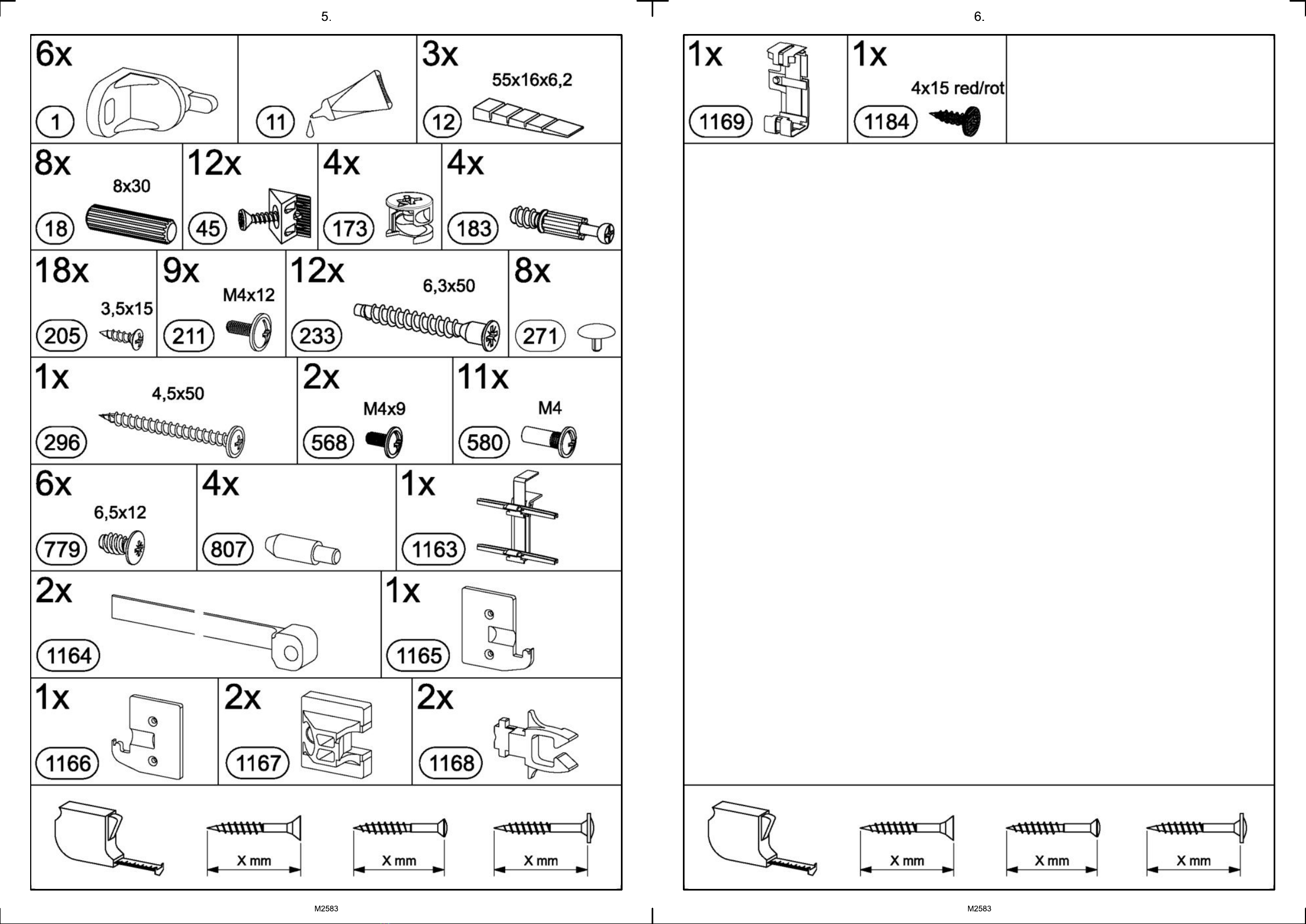 5.

6x
1

11

3x
55x16x6,2
12

8x
8x30
18

12x
45

4x
173

4x
183

18x
3,5x15
205

9x
M4x12
211

12x
6,3x50
233

8x
271

1x
4,5x50
296

2x
M4x9
568

11x
M4
580

6x
6,5x12
779

4x
807

1x
1163

2x
1164

1x
1165

1x
1166

2x
1167

2x
1168

X mm

X mm

X mm

M2583

6.

1x
1169

1x
4x15 red/rot
1184

X mm

X mm

X mm

M2583